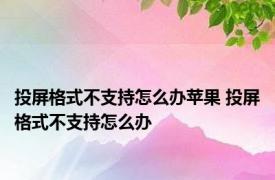 投屏格式不支持怎么办苹果 投屏格式不支持怎么办